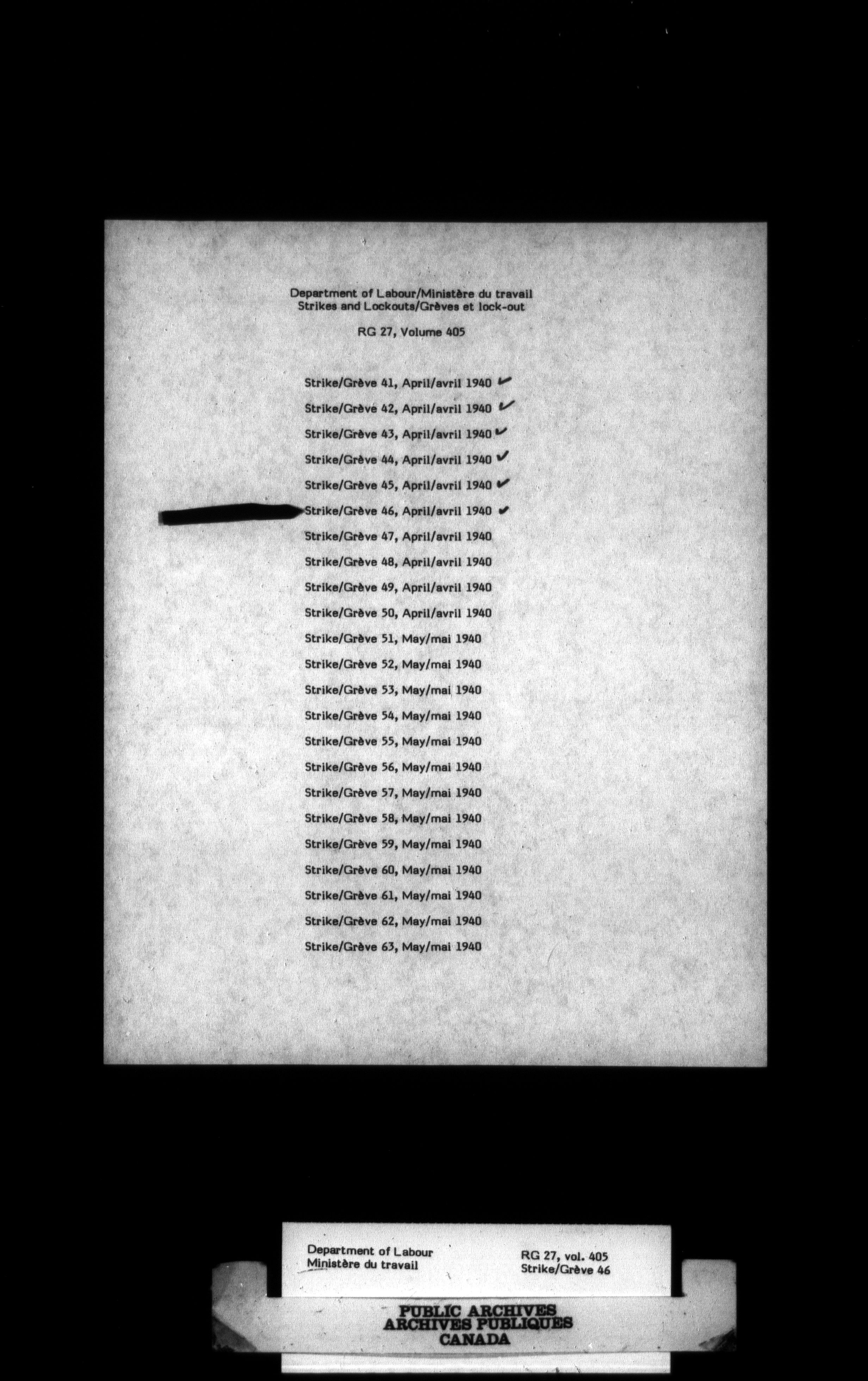 Department of Labour/Ministère du travail
Strikes and Lockouts/Grèves et lock-out

RG 27, Volume 405

Strike/Grève 41, April/avril 1940 ✓

Strike/Grève 42, April/avril 1940 ✓

Strike/Grève 43, April/avril 1940 ✓

Strike/Grève 44, April/avril 1940 ✓

Strike/Grève 45, April/avril 1940 ✓

Strike/Grève 46, April/avril 1940 ✓

Strike/Grève 47, April/avril 1940

Strike/Grève 48, April/avril 1940

Strike/Grève 49, April/avril 1940

Strike/Grève 50, April/avril 1940

Strike/Grève 51, May/mai 1940

Strike/Grève 52, May/mai 1940

Strike/Grève 53, May/mai 1940

Strike/Grève 54, May/mai 1940

Strike/Grève 55, May/mai 1940

Strike/Grève 56, May/mai 1940

Strike/Grève 57, May/mai 1940

Strike/Grève 58, May/mai 1940

Strike/Grève 59, May/mai 1940

Strike/Grève 60, May/mai 1940

Strike/Grève 61, May/mai 1940

Strike/Grève 62, May/mai 1940

Strike/Grève 63, May/mai 1940

Department of Labour
Ministère du travail

RG 27, vol. 405
Strike/Grève 46

PUBLIC ARCHIVES
ARCHIVES PUBLIQUES
CANADA